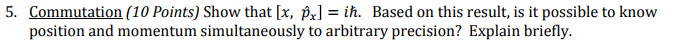 5. Commutation (10 Points) Show that $[x, \hat{p}_x] = i\hbar$. Based on this result, is it possible to know position and momentum simultaneously to arbitrary precision? Explain briefly.